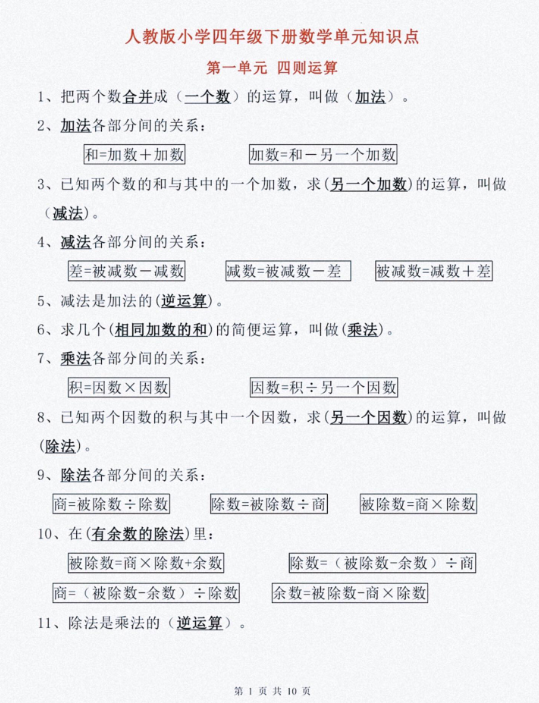 人教版小学四年级下册数学单元知识点

第一单元 四则运算

1、把两个数合并成（一个数）的运算，叫做（加法）。

2、加法各部分间的关系：

和=加数＋加数　　加数=和－另一个加数

3、已知两个数的和与其中的一个加数，求(另一个加数)的运算，叫做（减法）。

4、减法各部分间的关系：

差=被减数－减数　　减数=被减数－差　　被减数=减数＋差

5、减法是加法的(逆运算)。

6、求几个(相同加数的和)的简便运算，叫做(乘法)。

7、乘法各部分间的关系：

积=因数×因数　　因数=积÷另一个因数

8、已知两个因数的积与其中一个因数，求(另一个因数)的运算，叫做(除法)。

9、除法各部分间的关系：

商=被除数÷除数　　除数=被除数÷商　　被除数=商×除数

10、在(有余数的除法)里：

被除数=商×除数+余数　　除数=（被除数-余数）÷商

商=（被除数-余数）÷除数　　余数=被除数-商×除数

11、除法是乘法的（逆运算）。

第 1 页 共 10 页